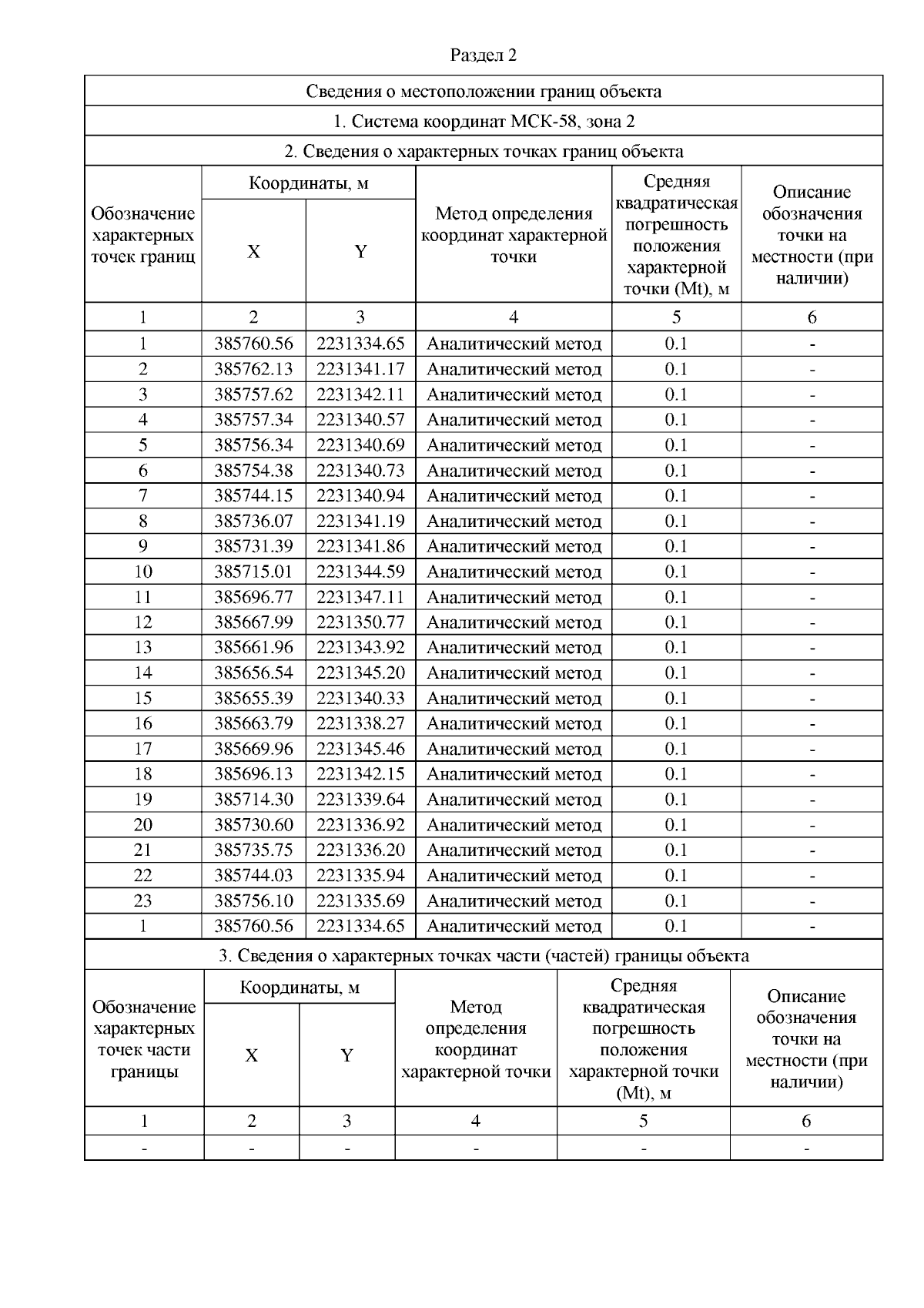 Раздел 2

Сведения о местоположении границ объекта

1. Система координат МСК-58, зона 2

2. Сведения о характерных точках границ объекта

| Обозначение характерных точек границ | Координаты, м X | Координаты, м Y | Метод определения координат характерной точки | Средняя квадратическая погрешность положения характерной точки (Mt), м | Описание обозначения точки на местности (при наличии) |
|---|---|---|---|---|---|
| 1 | 2 | 3 | 4 | 5 | 6 |
| 1 | 385760.56 | 2231334.65 | Аналитический метод | 0.1 | - |
| 2 | 385762.13 | 2231341.17 | Аналитический метод | 0.1 | - |
| 3 | 385757.62 | 2231342.11 | Аналитический метод | 0.1 | - |
| 4 | 385757.34 | 2231340.57 | Аналитический метод | 0.1 | - |
| 5 | 385756.34 | 2231340.69 | Аналитический метод | 0.1 | - |
| 6 | 385754.38 | 2231340.73 | Аналитический метод | 0.1 | - |
| 7 | 385744.15 | 2231340.94 | Аналитический метод | 0.1 | - |
| 8 | 385736.07 | 2231341.19 | Аналитический метод | 0.1 | - |
| 9 | 385731.39 | 2231341.86 | Аналитический метод | 0.1 | - |
| 10 | 385715.01 | 2231344.59 | Аналитический метод | 0.1 | - |
| 11 | 385696.77 | 2231347.11 | Аналитический метод | 0.1 | - |
| 12 | 385667.99 | 2231350.77 | Аналитический метод | 0.1 | - |
| 13 | 385661.96 | 2231343.92 | Аналитический метод | 0.1 | - |
| 14 | 385656.54 | 2231345.20 | Аналитический метод | 0.1 | - |
| 15 | 385655.39 | 2231340.33 | Аналитический метод | 0.1 | - |
| 16 | 385663.79 | 2231338.27 | Аналитический метод | 0.1 | - |
| 17 | 385669.96 | 2231345.46 | Аналитический метод | 0.1 | - |
| 18 | 385696.13 | 2231342.15 | Аналитический метод | 0.1 | - |
| 19 | 385714.30 | 2231339.64 | Аналитический метод | 0.1 | - |
| 20 | 385730.60 | 2231336.92 | Аналитический метод | 0.1 | - |
| 21 | 385735.75 | 2231336.20 | Аналитический метод | 0.1 | - |
| 22 | 385744.03 | 2231335.94 | Аналитический метод | 0.1 | - |
| 23 | 385756.10 | 2231335.69 | Аналитический метод | 0.1 | - |
| 1 | 385760.56 | 2231334.65 | Аналитический метод | 0.1 | - |

3. Сведения о характерных точках части (частей) границы объекта

| Обозначение характерных точек части границы | Координаты, м X | Координаты, м Y | Метод определения координат характерной точки | Средняя квадратическая погрешность положения характерной точки (Mt), м | Описание обозначения точки на местности (при наличии) |
|---|---|---|---|---|---|
| 1 | 2 | 3 | 4 | 5 | 6 |
| - | - | - | - | - | - |